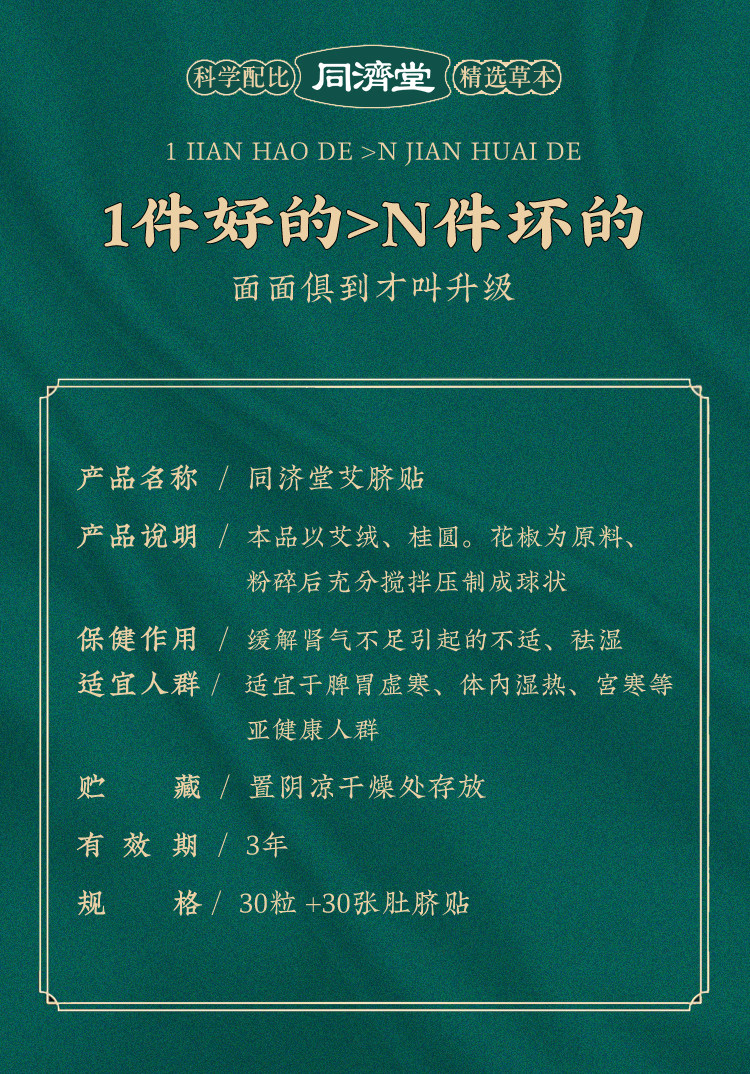 科学配比 同濟堂 精选草本

1 IIAN HAO DE >N JIAN HUAI DE

1件好的>N件坏的

面面俱到才叫升级

产品名称 / 同济堂艾脐贴

产品说明 / 本品以艾绒、桂圆。花椒为原料、粉碎后充分搅拌压制成球状

保健作用 / 缓解肾气不足引起的不适、祛湿

适宜人群 / 适宜于脾胃虚寒、体内湿热、宫寒等亚健康人群

贮 藏 / 置阴凉干燥处存放

有 效 期 / 3年

规 格 / 30粒 +30张肚脐贴